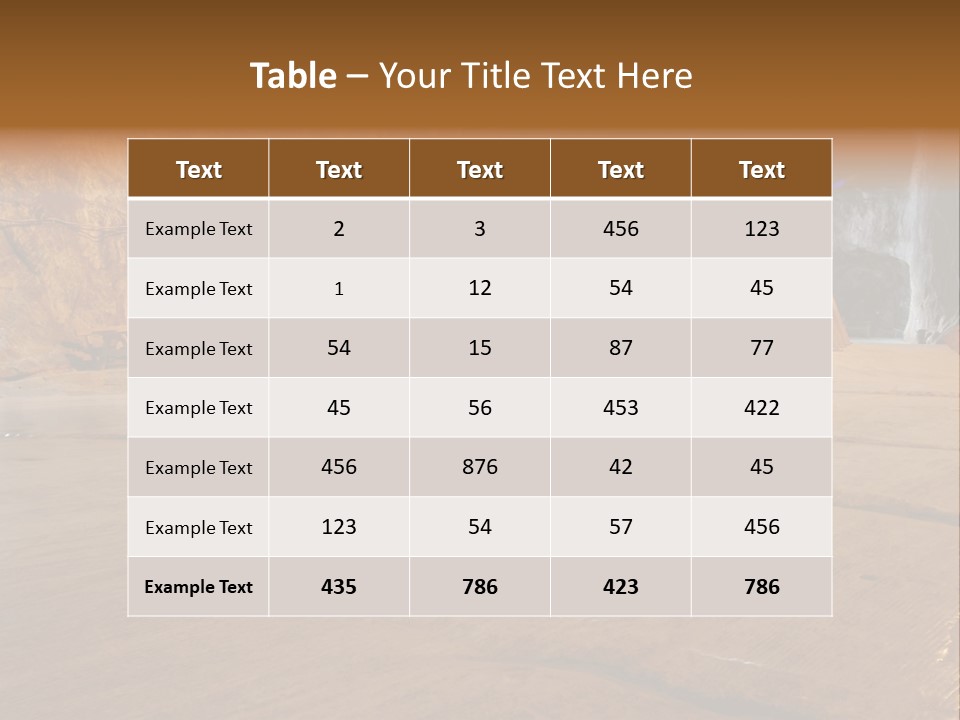 Table – Your Title Text Here

| Text | Text | Text | Text | Text |
|---|---|---|---|---|
| Example Text | 2 | 3 | 456 | 123 |
| Example Text | 1 | 12 | 54 | 45 |
| Example Text | 54 | 15 | 87 | 77 |
| Example Text | 45 | 56 | 453 | 422 |
| Example Text | 456 | 876 | 42 | 45 |
| Example Text | 123 | 54 | 57 | 456 |
| Example Text | 435 | 786 | 423 | 786 |